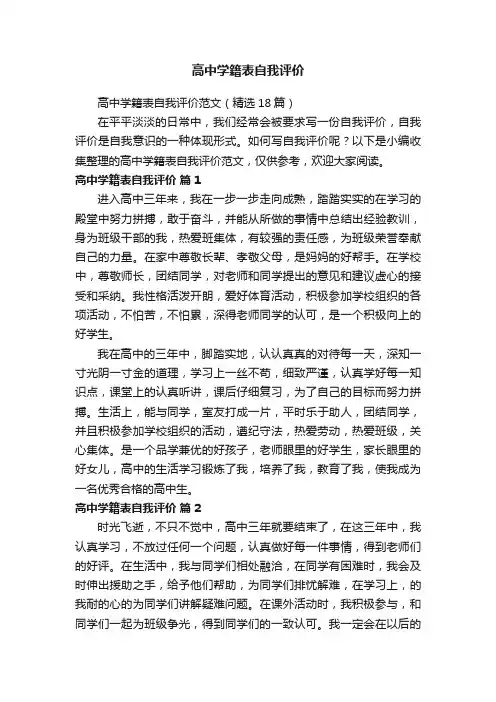 高中学籍表自我评价

高中学籍表自我评价范文（精选18篇）

在平平淡淡的日常中，我们经常会被要求写一份自我评价，自我评价是自我意识的一种体现形式。如何写自我评价呢？以下是小编收集整理的高中学籍表自我评价范文，仅供参考，欢迎大家阅读。

高中学籍表自我评价 篇1

进入高中三年来，我在一步一步走向成熟，踏踏实实的在学习的殿堂中努力拼搏，敢于奋斗，并能从所做的事情中总结出经验教训，身为班级干部的我，热爱班集体，有较强的责任感，为班级荣誉奉献自己的力量。在家中尊敬长辈、孝敬父母，是妈妈的好帮手。在学校中，尊敬师长，团结同学，对老师和同学提出的意见和建议虚心的接受和采纳。我性格活泼开朗，爱好体育活动，积极参加学校组织的各项活动，不怕苦，不怕累，深得老师同学的认可，是一个积极向上的好学生。

我在高中的三年中，脚踏实地，认认真真的对待每一天，深知一寸光阴一寸金的道理，学习上一丝不苟，细致严谨，认真学好每一知识点，课堂上的认真听讲，课后仔细复习，为了自己的目标而努力拼搏。生活上，能与同学，室友打成一片，平时乐于助人，团结同学，并且积极参加学校组织的活动，遵纪守法，热爱劳动，热爱班级，关心集体。是一个品学兼优的好孩子，老师眼里的好学生，家长眼里的好女儿，高中的生活学习锻炼了我，培养了我，教育了我，使我成为一名优秀合格的高中生。

高中学籍表自我评价 篇2

时光飞逝，不只不觉中，高中三年就要结束了，在这三年中，我认真学习，不放过任何一个问题，认真做好每一件事情，得到老师们的好评。在生活中，我与同学们相处融洽，在同学有困难时，我会及时伸出援助之手，给予他们帮助，为同学们排忧解难，在学习上，的我耐的心的为同学们讲解疑难问题。在课外活动时，我积极参与，和同学们一起为班级争光，得到同学们的一致认可。我一定会在以后的